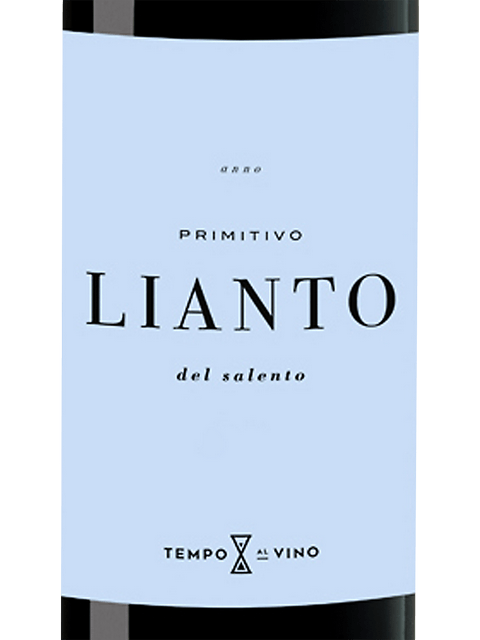 anno

PRIMITIVO

LIANTO

del salento

TEMPO AL VINO